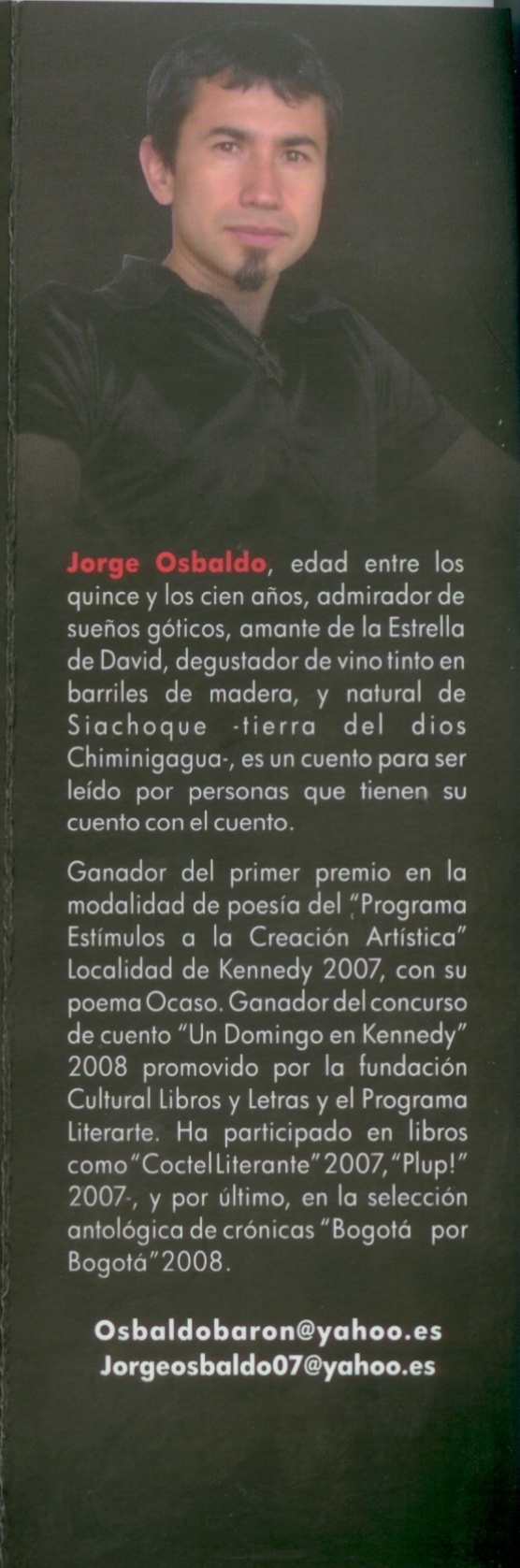 Jorge Osbaldo, edad entre los quince y los cien años, admirador de sueños góticos, amante de la Estrella de David, degustador de vino tinto en barriles de madera, y natural de Siachoque -tierra del dios Chiminigagua-, es un cuento para ser leído por personas que tienen su cuento con el cuento.

Ganador del primer premio en la modalidad de poesía del "Programa Estímulos a la Creación Artística" Localidad de Kennedy 2007, con su poema Ocaso. Ganador del concurso de cuento "Un Domingo en Kennedy" 2008 promovido por la fundación Cultural Libros y Letras y el Programa Literarte. Ha participado en libros como "Coctel Literante" 2007, "Plup!" 2007-, y por último, en la selección antológica de crónicas "Bogotá por Bogotá" 2008.

Osbaldobaron@yahoo.es
Jorgeosbaldo07@yahoo.es